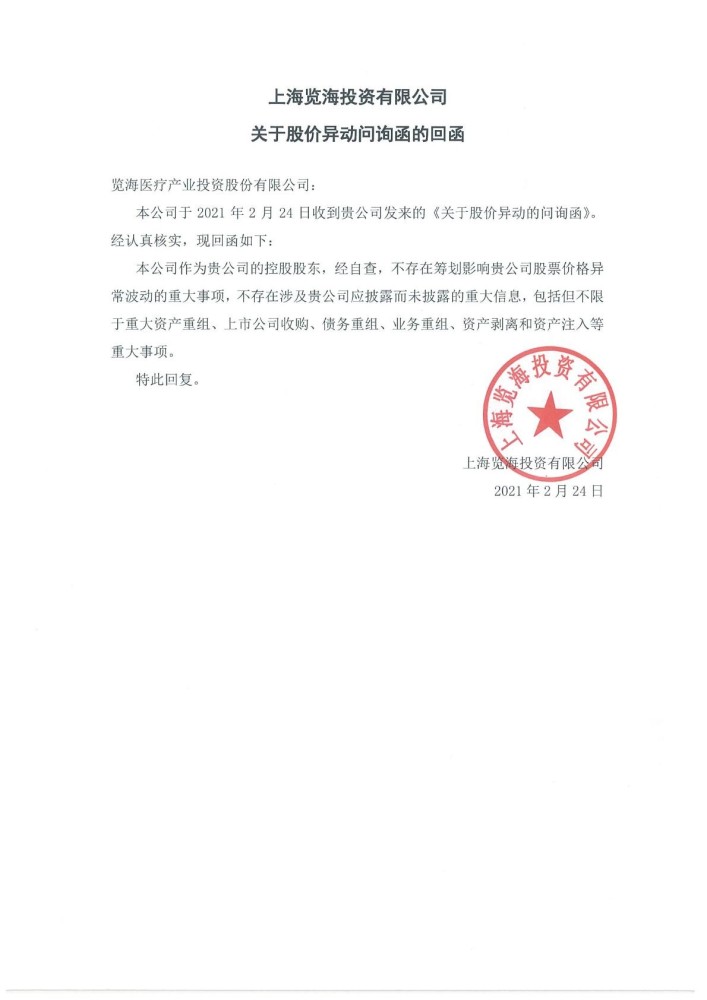 上海览海投资有限公司
关于股价异动问询函的回函

览海医疗产业投资股份有限公司：

本公司于 2021 年 2 月 24 日收到贵公司发来的《关于股价异动的问询函》。经认真核实，现回函如下：

本公司作为贵公司的控股股东，经自查，不存在筹划影响贵公司股票价格异常波动的重大事项，不存在涉及贵公司应披露而未披露的重大信息，包括但不限于重大资产重组、上市公司收购、债务重组、业务重组、资产剥离和资产注入等重大事项。

特此回复。

上海览海投资有限公司

上海览海投资有限公司
2021 年 2 月 24 日